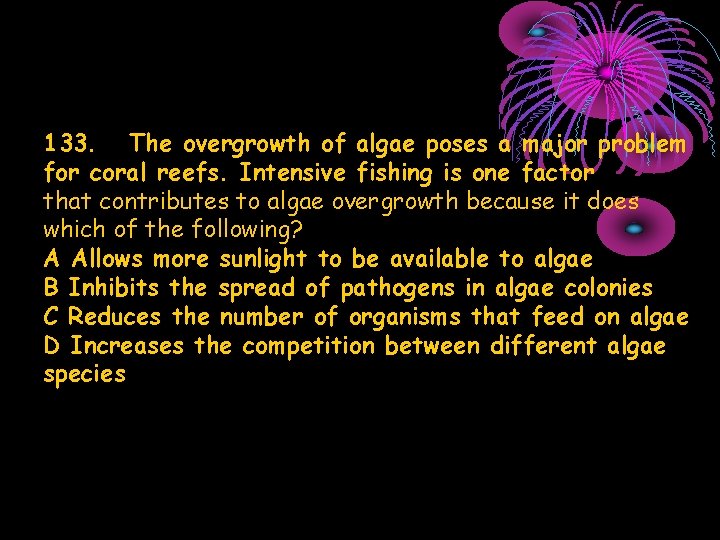 133. The overgrowth of algae poses a major problem for coral reefs. Intensive fishing is one factor that contributes to algae overgrowth because it does which of the following?
A Allows more sunlight to be available to algae
B Inhibits the spread of pathogens in algae colonies
C Reduces the number of organisms that feed on algae
D Increases the competition between different algae species